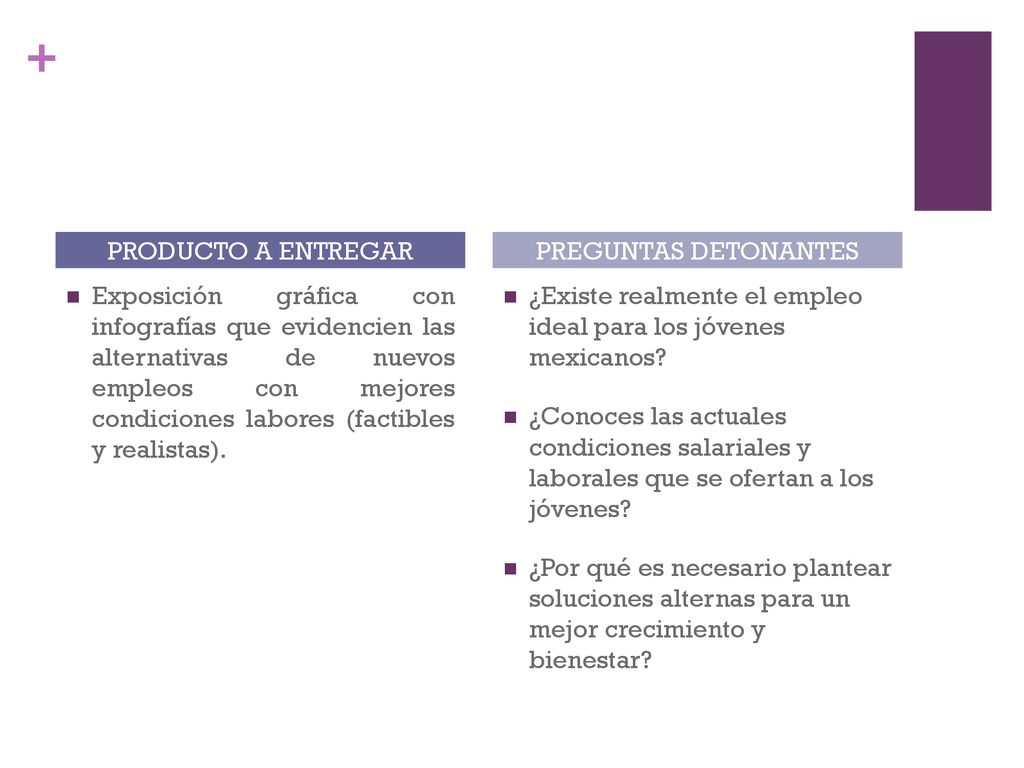 +

PRODUCTO A ENTREGAR

Exposición gráfica con infografías que evidencien las alternativas de nuevos empleos con mejores condiciones labores (factibles y realistas).

PREGUNTAS DETONANTES

¿Existe realmente el empleo ideal para los jóvenes mexicanos?

¿Conoces las actuales condiciones salariales y laborales que se ofertan a los jóvenes?

¿Por qué es necesario plantear soluciones alternas para un mejor crecimiento y bienestar?